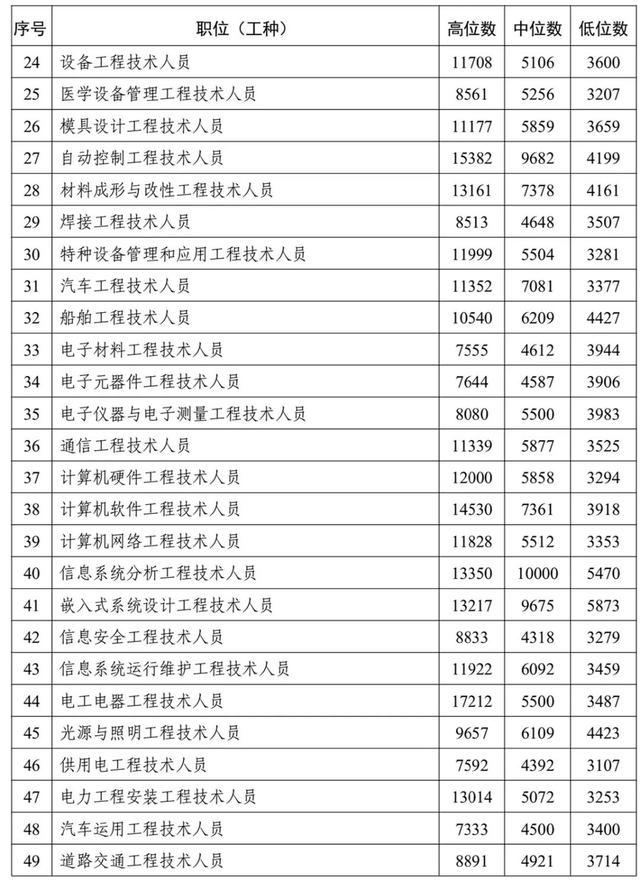 | 序号 | 职位（工种） | 高位数 | 中位数 | 低位数 |
|---|---|---|---|---|
| 24 | 设备工程技术人员 | 11708 | 5106 | 3600 |
| 25 | 医学设备管理工程技术人员 | 8561 | 5256 | 3207 |
| 26 | 模具设计工程技术人员 | 11177 | 5859 | 3659 |
| 27 | 自动控制工程技术人员 | 15382 | 9682 | 4199 |
| 28 | 材料成形与改性工程技术人员 | 13161 | 7378 | 4161 |
| 29 | 焊接工程技术人员 | 8513 | 4648 | 3507 |
| 30 | 特种设备管理和应用工程技术人员 | 11999 | 5504 | 3281 |
| 31 | 汽车工程技术人员 | 11352 | 7081 | 3377 |
| 32 | 船舶工程技术人员 | 10540 | 6209 | 4427 |
| 33 | 电子材料工程技术人员 | 7555 | 4612 | 3944 |
| 34 | 电子元器件工程技术人员 | 7644 | 4587 | 3906 |
| 35 | 电子仪器与电子测量工程技术人员 | 8080 | 5500 | 3983 |
| 36 | 通信工程技术人员 | 11339 | 5877 | 3525 |
| 37 | 计算机硬件工程技术人员 | 12000 | 5858 | 3294 |
| 38 | 计算机软件工程技术人员 | 14530 | 7361 | 3918 |
| 39 | 计算机网络工程技术人员 | 11828 | 5512 | 3353 |
| 40 | 信息系统分析工程技术人员 | 13350 | 10000 | 5470 |
| 41 | 嵌入式系统设计工程技术人员 | 13217 | 9675 | 5873 |
| 42 | 信息安全工程技术人员 | 8833 | 4318 | 3279 |
| 43 | 信息系统运行维护工程技术人员 | 11922 | 6092 | 3459 |
| 44 | 电工电器工程技术人员 | 17212 | 5500 | 3487 |
| 45 | 光源与照明工程技术人员 | 9657 | 6109 | 4423 |
| 46 | 供用电工程技术人员 | 7592 | 4392 | 3107 |
| 47 | 电力工程安装工程技术人员 | 13014 | 5072 | 3253 |
| 48 | 汽车运用工程技术人员 | 7333 | 4500 | 3400 |
| 49 | 道路交通工程技术人员 | 8891 | 4921 | 3714 |